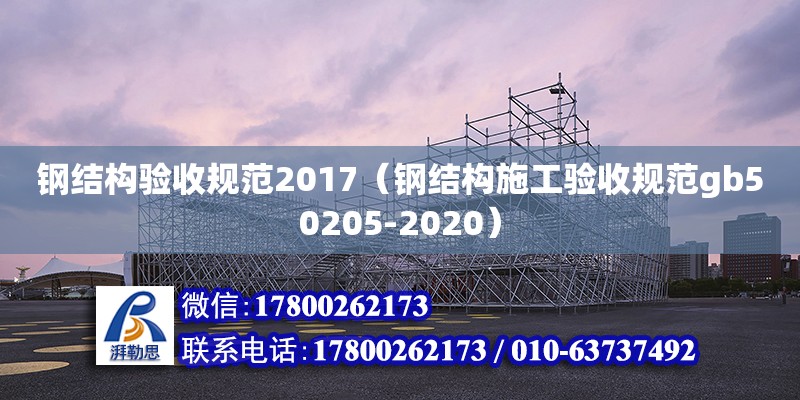 钢结构验收规范2017（钢结构施工验收规范gb50205-2020）

湃勒思

微信:17800262173

联系电话:17800262173 / 010-63737492